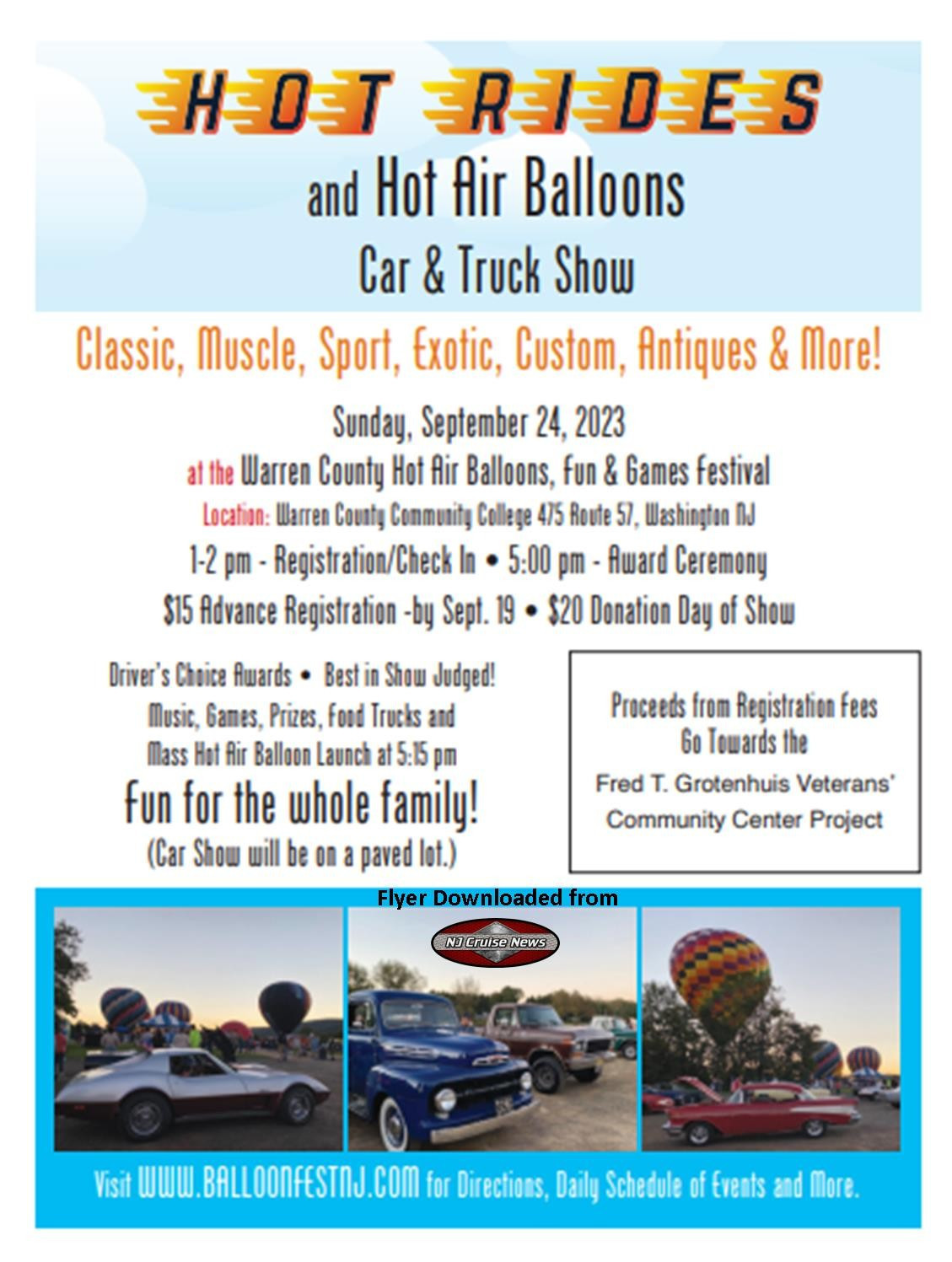 HOT RIDES

and Hot Air Balloons

Car & Truck Show

Classic, Muscle, Sport, Exotic, Custom, Antiques & More!

Sunday, September 24, 2023

at the Warren County Hot Air Balloons, Fun & Games Festival

Location: Warren County Community College 475 Route 57, Washington NJ

1-2 pm - Registration/Check In • 5:00 pm - Award Ceremony

$15 Advance Registration -by Sept. 19 • $20 Donation Day of Show

Driver's Choice Awards • Best in Show Judged!

Music, Games, Prizes, Food Trucks and

Mass Hot Air Balloon Launch at 5:15 pm

Fun for the whole family!

(Car Show will be on a paved lot.)

Proceeds from Registration Fees Go Towards the

Fred T. Grotenhuis Veterans' Community Center Project

Flyer Downloaded from

NJ Cruise News

Visit WWW.BALLOONFESTNJ.COM for Directions, Daily Schedule of Events and More.